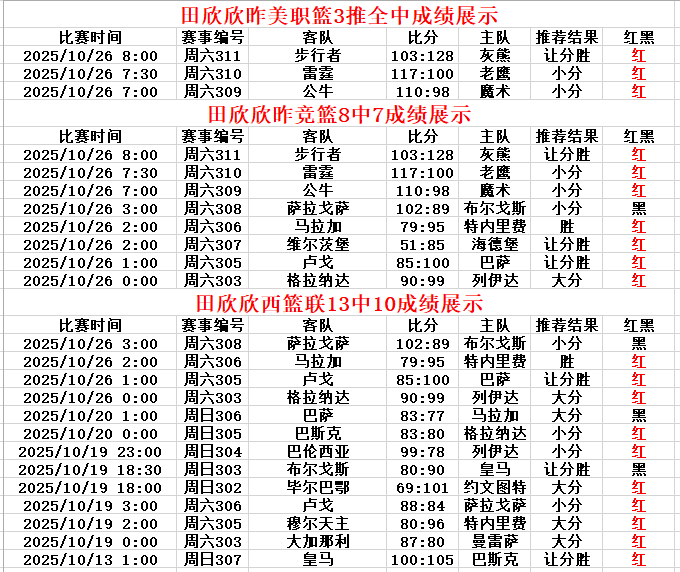 田欣欣昨美职篮3推全中成绩展示

| 比赛时间 | 赛事编号 | 客队 | 比分 | 主队 | 推荐结果 | 红黑 |
|---|---|---|---|---|---|---|
| 2025/10/26 8:00 | 周六311 | 步行者 | 103:128 | 灰熊 | 让分胜 | 红 |
| 2025/10/26 7:30 | 周六310 | 雷霆 | 117:100 | 老鹰 | 小分 | 红 |
| 2025/10/26 7:00 | 周六309 | 公牛 | 110:98 | 魔术 | 小分 | 红 |

田欣欣昨竞篮8中7成绩展示

| 比赛时间 | 赛事编号 | 客队 | 比分 | 主队 | 推荐结果 | 红黑 |
|---|---|---|---|---|---|---|
| 2025/10/26 8:00 | 周六311 | 步行者 | 103:128 | 灰熊 | 让分胜 | 红 |
| 2025/10/26 7:30 | 周六310 | 雷霆 | 117:100 | 老鹰 | 小分 | 红 |
| 2025/10/26 7:00 | 周六309 | 公牛 | 110:98 | 魔术 | 小分 | 红 |
| 2025/10/26 3:00 | 周六308 | 萨拉戈萨 | 102:89 | 布尔戈斯 | 小分 | 黑 |
| 2025/10/26 2:00 | 周六306 | 马拉加 | 79:95 | 特内里费 | 胜 | 红 |
| 2025/10/26 2:00 | 周六307 | 维尔茨堡 | 51:85 | 海德堡 | 让分胜 | 红 |
| 2025/10/26 1:00 | 周六305 | 卢戈 | 85:100 | 巴萨 | 让分胜 | 红 |
| 2025/10/26 0:00 | 周六303 | 格拉纳达 | 90:99 | 列伊达 | 大分 | 红 |

田欣欣西篮联13中10成绩展示

| 比赛时间 | 赛事编号 | 客队 | 比分 | 主队 | 推荐结果 | 红黑 |
|---|---|---|---|---|---|---|
| 2025/10/26 3:00 | 周六308 | 萨拉戈萨 | 102:89 | 布尔戈斯 | 小分 | 黑 |
| 2025/10/26 2:00 | 周六306 | 马拉加 | 79:95 | 特内里费 | 胜 | 红 |
| 2025/10/26 1:00 | 周六305 | 卢戈 | 85:100 | 巴萨 | 让分胜 | 红 |
| 2025/10/26 0:00 | 周六303 | 格拉纳达 | 90:99 | 列伊达 | 大分 | 红 |
| 2025/10/20 1:00 | 周日306 | 巴萨 | 83:77 | 马拉加 | 大分 | 黑 |
| 2025/10/20 0:00 | 周日305 | 巴斯克 | 83:80 | 格拉纳达 | 小分 | 红 |
| 2025/10/19 23:00 | 周日304 | 巴伦西亚 | 99:78 | 列伊达 | 小分 | 红 |
| 2025/10/19 18:30 | 周日303 | 布尔戈斯 | 80:90 | 皇马 | 让分胜 | 黑 |
| 2025/10/19 18:00 | 周日302 | 毕尔巴鄂 | 69:101 | 约文图特 | 大分 | 红 |
| 2025/10/19 3:00 | 周六306 | 卢戈 | 88:84 | 萨拉戈萨 | 小分 | 红 |
| 2025/10/19 2:00 | 周六305 | 穆尔天主 | 80:96 | 特内里费 | 大分 | 红 |
| 2025/10/19 0:00 | 周六303 | 大加那利 | 87:80 | 曼雷萨 | 大分 | 红 |
| 2025/10/13 1:00 | 周日307 | 皇马 | 100:105 | 巴斯克 | 让分胜 | 红 |